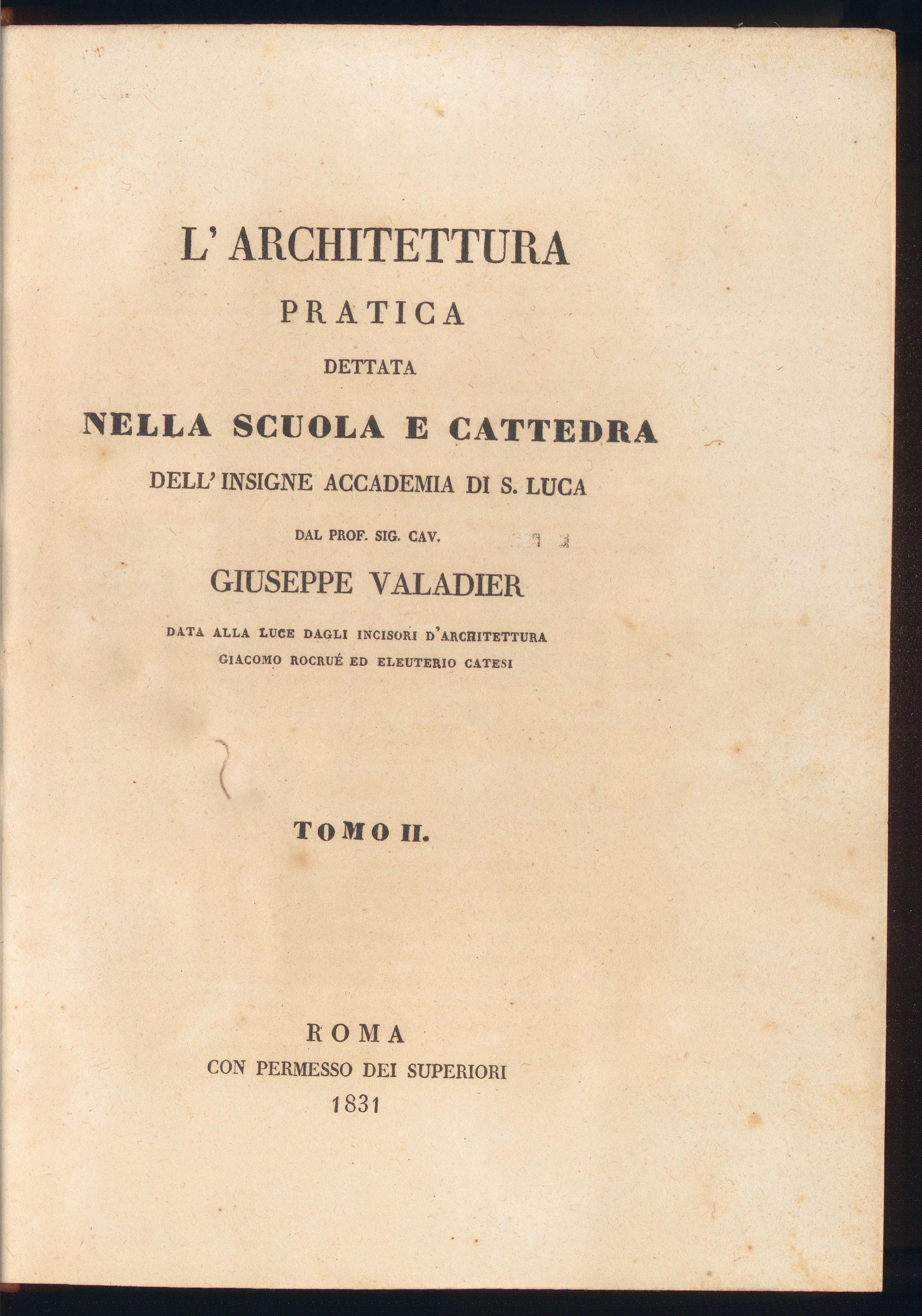 L' ARCHITETTURA

PRATICA

DETTATA

NELLA SCUOLA E CATTEDRA

DELL' INSIGNE ACCADEMIA DI S. LUCA

DAL PROF. SIG. CAV.

GIUSEPPE VALADIER

DATA ALLA LUCE DAGLI INCISORI D'ARCHITETTURA
GIACOMO ROCRUÉ ED ELEUTERIO CATESI

TOMO II.

ROMA
CON PERMESSO DEI SUPERIORI
1831